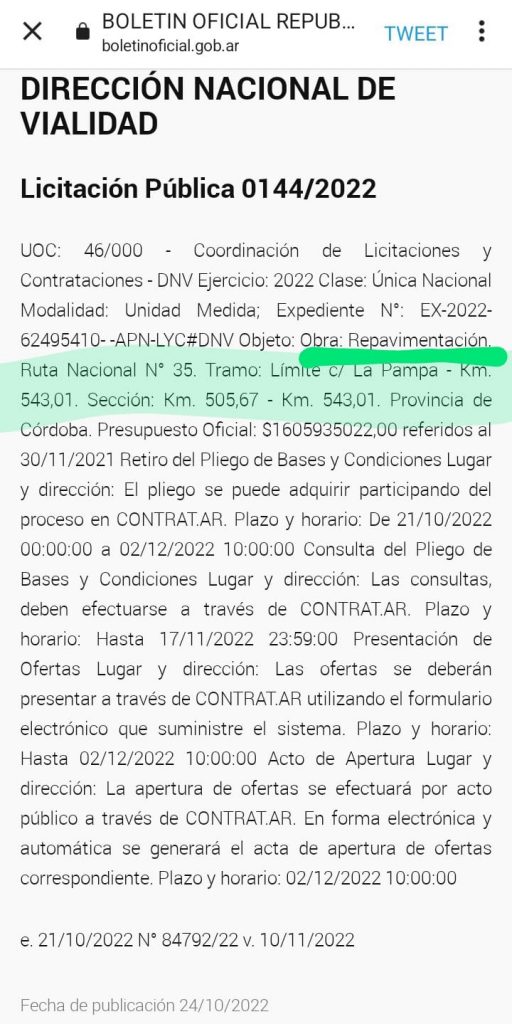 BOLETIN OFICIAL REPUB...
boletinoficial.gob.ar
TWEET

DIRECCIÓN NACIONAL DE VIALIDAD

Licitación Pública 0144/2022

UOC: 46/000 - Coordinación de Licitaciones y Contrataciones - DNV Ejercicio: 2022 Clase: Única Nacional Modalidad: Unidad Medida; Expediente N°: EX-2022-62495410- -APN-LYC#DNV Objeto: Obra: Repavimentación. Ruta Nacional N° 35. Tramo: Límite c/ La Pampa - Km. 543,01. Sección: Km. 505,67 - Km. 543,01. Provincia de Córdoba. Presupuesto Oficial: $1605935022,00 referidos al 30/11/2021 Retiro del Pliego de Bases y Condiciones Lugar y dirección: El pliego se puede adquirir participando del proceso en CONTRAT.AR. Plazo y horario: De 21/10/2022 00:00:00 a 02/12/2022 10:00:00 Consulta del Pliego de Bases y Condiciones Lugar y dirección: Las consultas, deben efectuarse a través de CONTRAT.AR. Plazo y horario: Hasta 17/11/2022 23:59:00 Presentación de Ofertas Lugar y dirección: Las ofertas se deberán presentar a través de CONTRAT.AR utilizando el formulario electrónico que suministre el sistema. Plazo y horario: Hasta 02/12/2022 10:00:00 Acto de Apertura Lugar y dirección: La apertura de ofertas se efectuará por acto público a través de CONTRAT.AR. En forma electrónica y automática se generará el acta de apertura de ofertas correspondiente. Plazo y horario: 02/12/2022 10:00:00

e. 21/10/2022 N° 84792/22 v. 10/11/2022

Fecha de publicación 24/10/2022